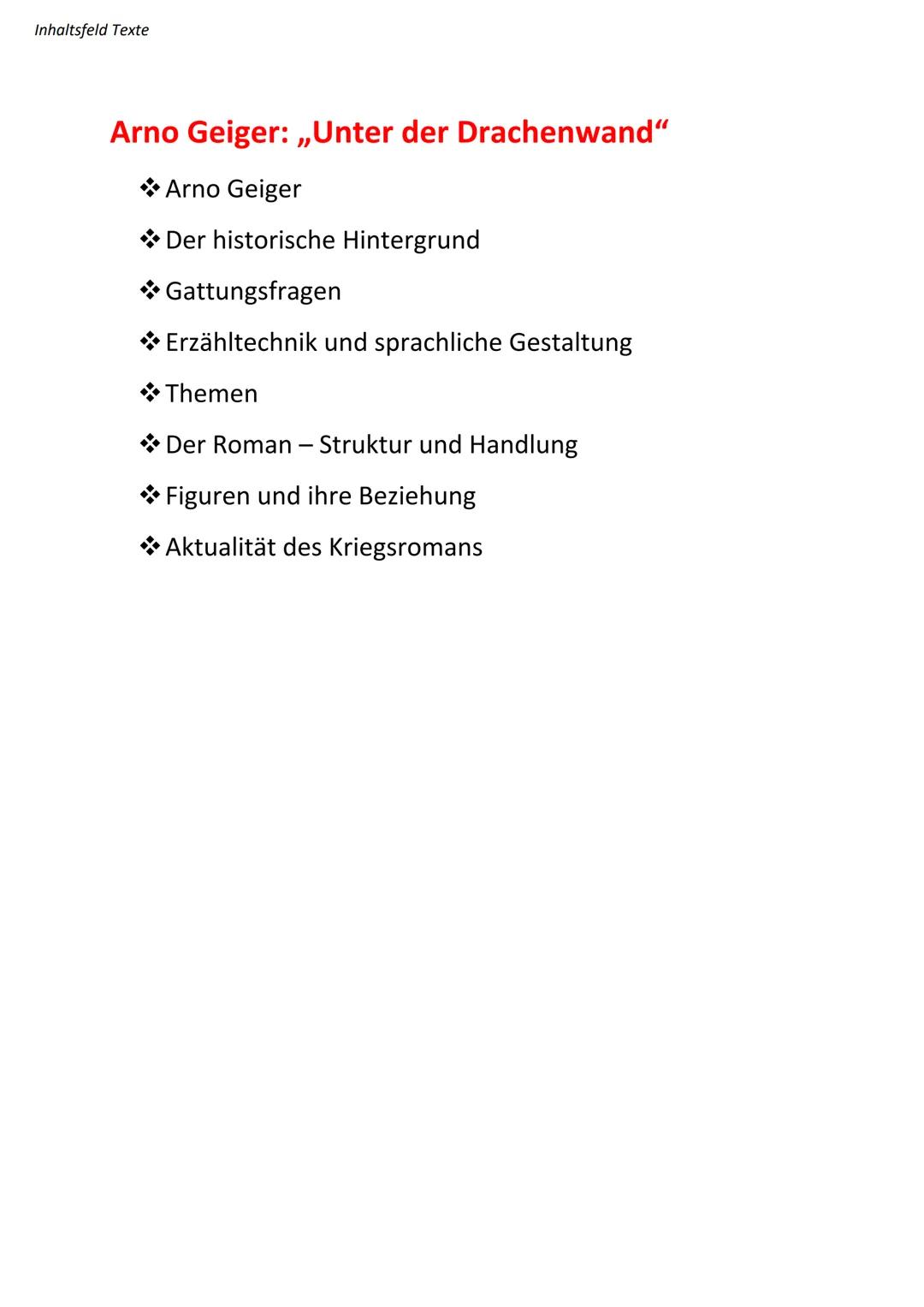 Inhaltsfeld Texte

Arno Geiger: „Unter der Drachenwand“

❖ Arno Geiger
❖ Der historische Hintergrund
❖ Gattungsfragen
❖ Erzähltechnik und sprachliche Gestaltung
❖ Themen
❖ Der Roman – Struktur und Handlung
❖ Figuren und ihre Beziehung
❖ Aktualität des Kriegsromans